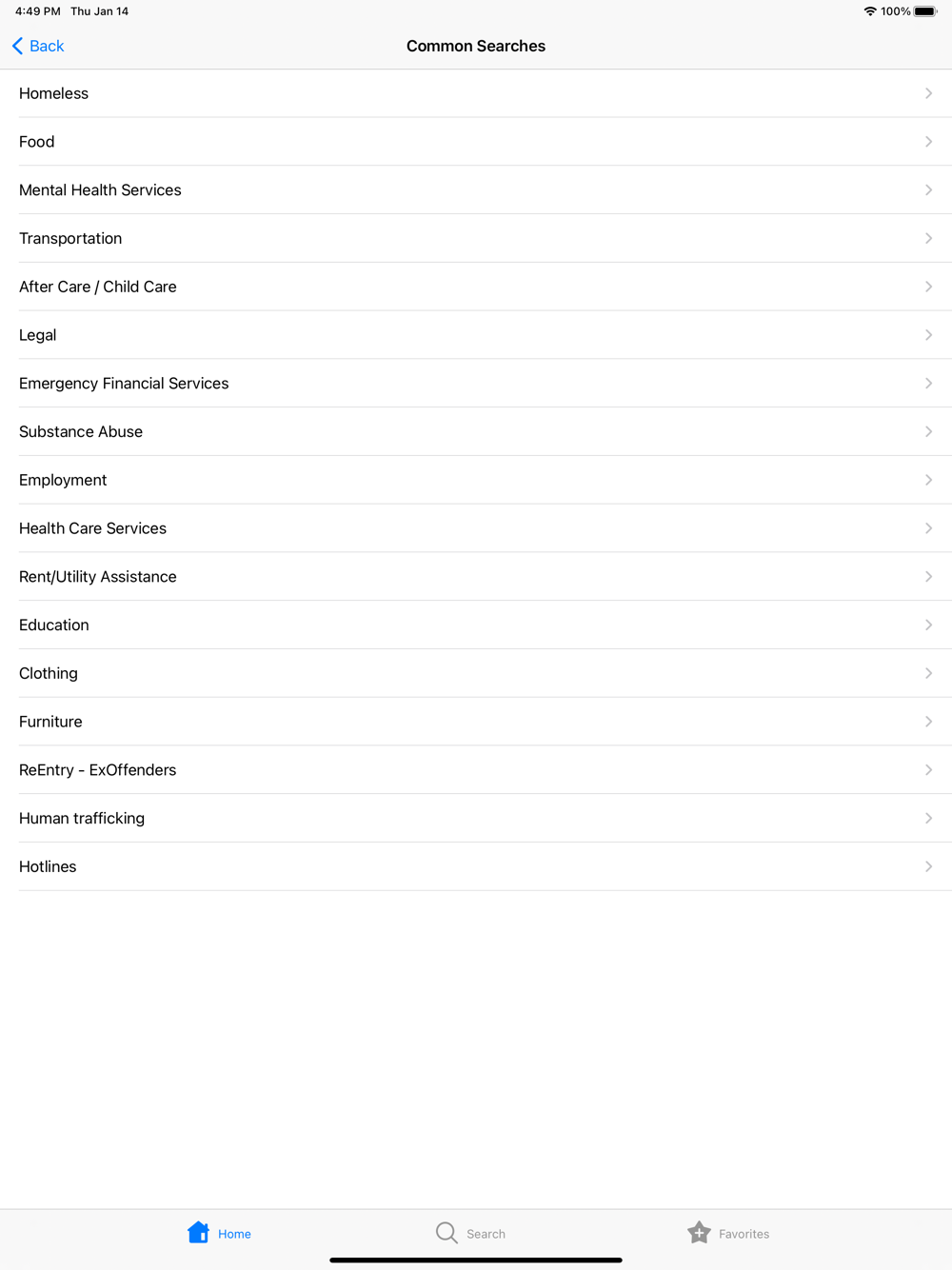 4:49 PM Thu Jan 14
100%

Back
Common Searches

Homeless

Food

Mental Health Services

Transportation

After Care / Child Care

Legal

Emergency Financial Services

Substance Abuse

Employment

Health Care Services

Rent/Utility Assistance

Education

Clothing

Furniture

ReEntry - ExOffenders

Human trafficking

Hotlines

Home
Search
Favorites